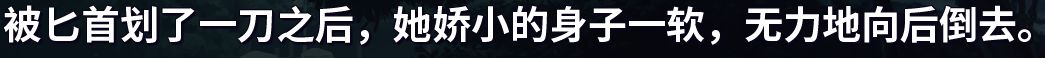 被匕首划了一刀之后，她娇小的身子一软，无力地向后倒去。